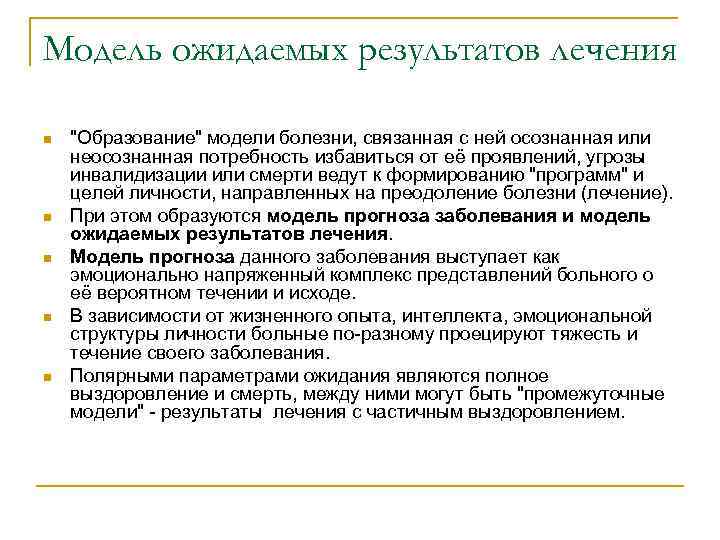 Модель ожидаемых результатов лечения

"Образование" модели болезни, связанная с ней осознанная или неосознанная потребность избавиться от её проявлений, угрозы инвалидизации или смерти ведут к формированию "программ" и целей личности, направленных на преодоление болезни (лечение).

При этом образуются модель прогноза заболевания и модель ожидаемых результатов лечения.

Модель прогноза данного заболевания выступает как эмоционально напряженный комплекс представлений больного о её вероятном течении и исходе.

В зависимости от жизненного опыта, интеллекта, эмоциональной структуры личности больные по-разному проецируют тяжесть и течение своего заболевания.

Полярными параметрами ожидания являются полное выздоровление и смерть, между ними могут быть "промежуточные модели" - результаты лечения с частичным выздоровлением.